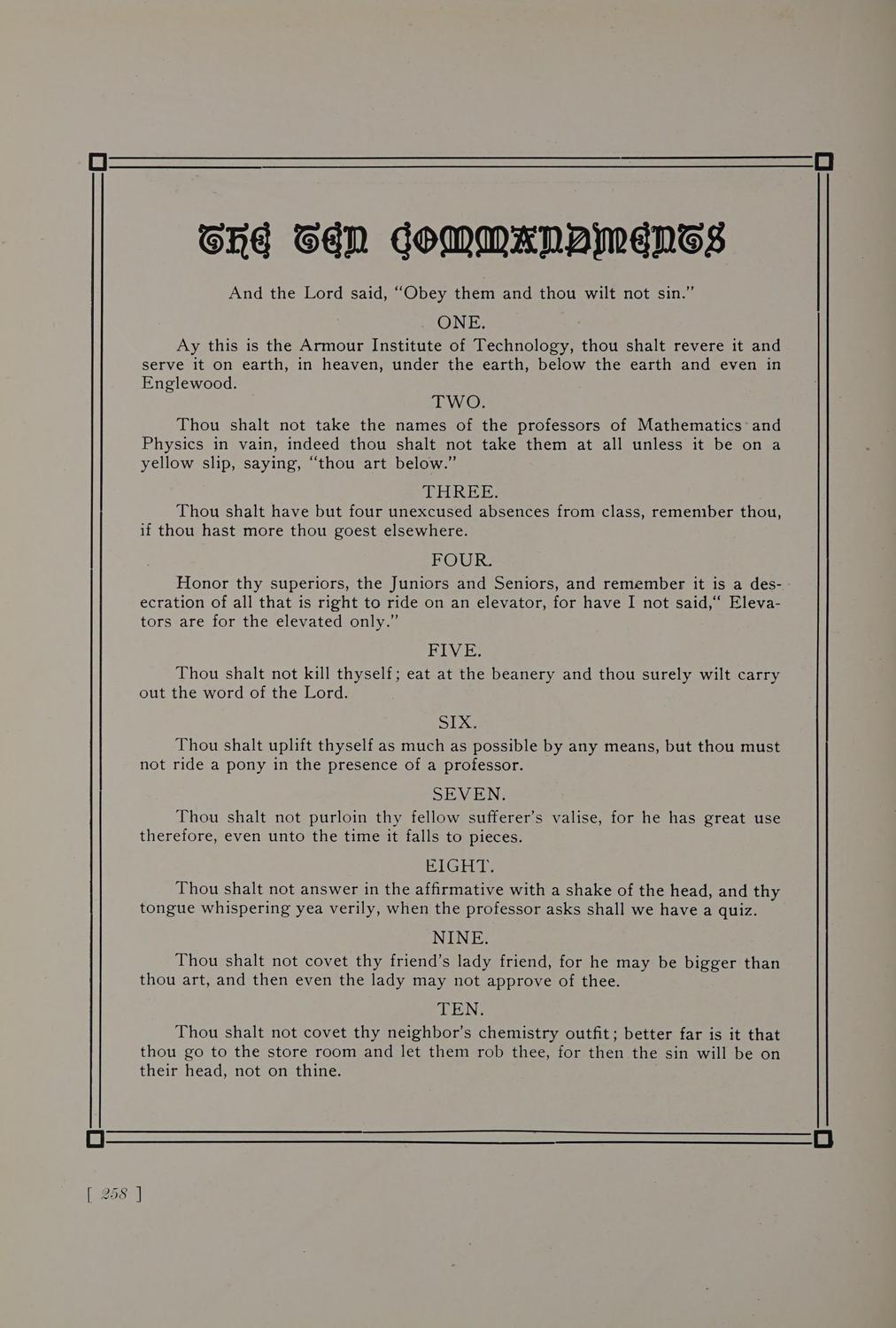 THE TEN COMMANDMENTS

And the Lord said, "Obey them and thou wilt not sin."

ONE.

Ay this is the Armour Institute of Technology, thou shalt revere it and serve it on earth, in heaven, under the earth, below the earth and even in Englewood.

TWO.

Thou shalt not take the names of the professors of Mathematics and Physics in vain, indeed thou shalt not take them at all unless it be on a yellow slip, saying, "thou art below."

THREE.

Thou shalt have but four unexcused absences from class, remember thou, if thou hast more thou goest elsewhere.

FOUR.

Honor thy superiors, the Juniors and Seniors, and remember it is a desecration of all that is right to ride on an elevator, for have I not said," Elevators are for the elevated only."

FIVE.

Thou shalt not kill thyself; eat at the beanery and thou surely wilt carry out the word of the Lord.

SIX.

Thou shalt uplift thyself as much as possible by any means, but thou must not ride a pony in the presence of a professor.

SEVEN.

Thou shalt not purloin thy fellow sufferer's valise, for he has great use therefore, even unto the time it falls to pieces.

EIGHT.

Thou shalt not answer in the affirmative with a shake of the head, and thy tongue whispering yea verily, when the professor asks shall we have a quiz.

NINE.

Thou shalt not covet thy friend's lady friend, for he may be bigger than thou art, and then even the lady may not approve of thee.

TEN.

Thou shalt not covet thy neighbor's chemistry outfit; better far is it that thou go to the store room and let them rob thee, for then the sin will be on their head, not on thine.

[ 258 ]